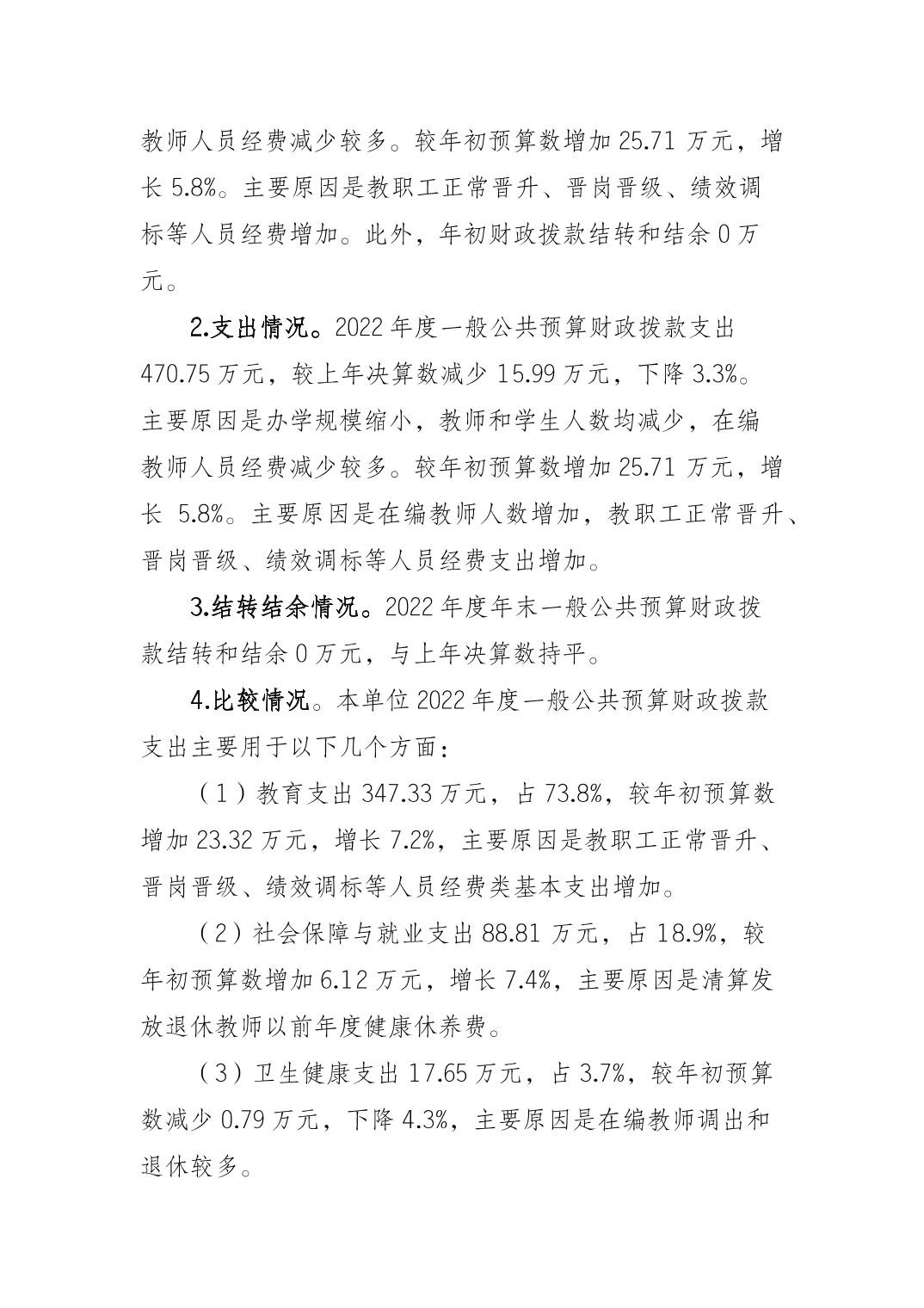 教师人员经费减少较多。较年初预算数增加 25.71 万元，增长 5.8%。主要原因是教职工正常晋升、晋岗晋级、绩效调标等人员经费增加。此外，年初财政拨款结转和结余 0 万元。

2.支出情况。2022 年度一般公共预算财政拨款支出 470.75 万元，较上年决算数减少 15.99 万元，下降 3.3%。主要原因是办学规模缩小，教师和学生人数均减少，在编教师人员经费减少较多。较年初预算数增加 25.71 万元，增长 5.8%。主要原因是在编教师人数增加，教职工正常晋升、晋岗晋级、绩效调标等人员经费支出增加。

3.结转结余情况。2022 年度年末一般公共预算财政拨款结转和结余 0 万元，与上年决算数持平。

4.比较情况。本单位 2022 年度一般公共预算财政拨款支出主要用于以下几个方面：

（1）教育支出 347.33 万元，占 73.8%，较年初预算数增加 23.32 万元，增长 7.2%，主要原因是教职工正常晋升、晋岗晋级、绩效调标等人员经费类基本支出增加。

（2）社会保障与就业支出 88.81 万元，占 18.9%，较年初预算数增加 6.12 万元，增长 7.4%，主要原因是清算发放退休教师以前年度健康休养费。

（3）卫生健康支出 17.65 万元，占 3.7%，较年初预算数减少 0.79 万元，下降 4.3%，主要原因是在编教师调出和退休较多。